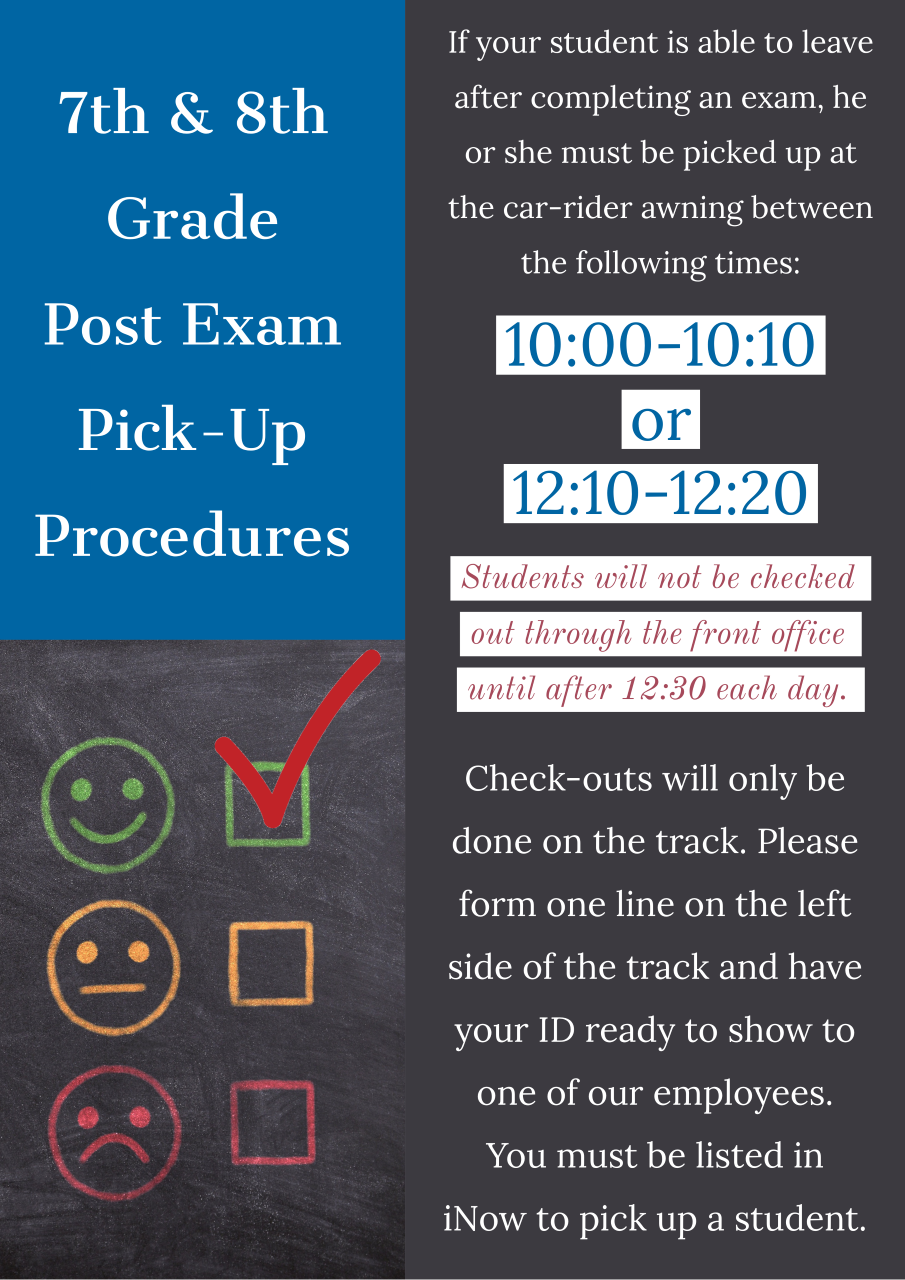 7th & 8th Grade Post Exam Pick-Up Procedures

If your student is able to leave after completing an exam, he or she must be picked up at the car-rider awning between the following times:

10:00-10:10
or
12:10-12:20

Students will not be checked out through the front office until after 12:30 each day.

Check-outs will only be done on the track. Please form one line on the left side of the track and have your ID ready to show to one of our employees. You must be listed in iNow to pick up a student.